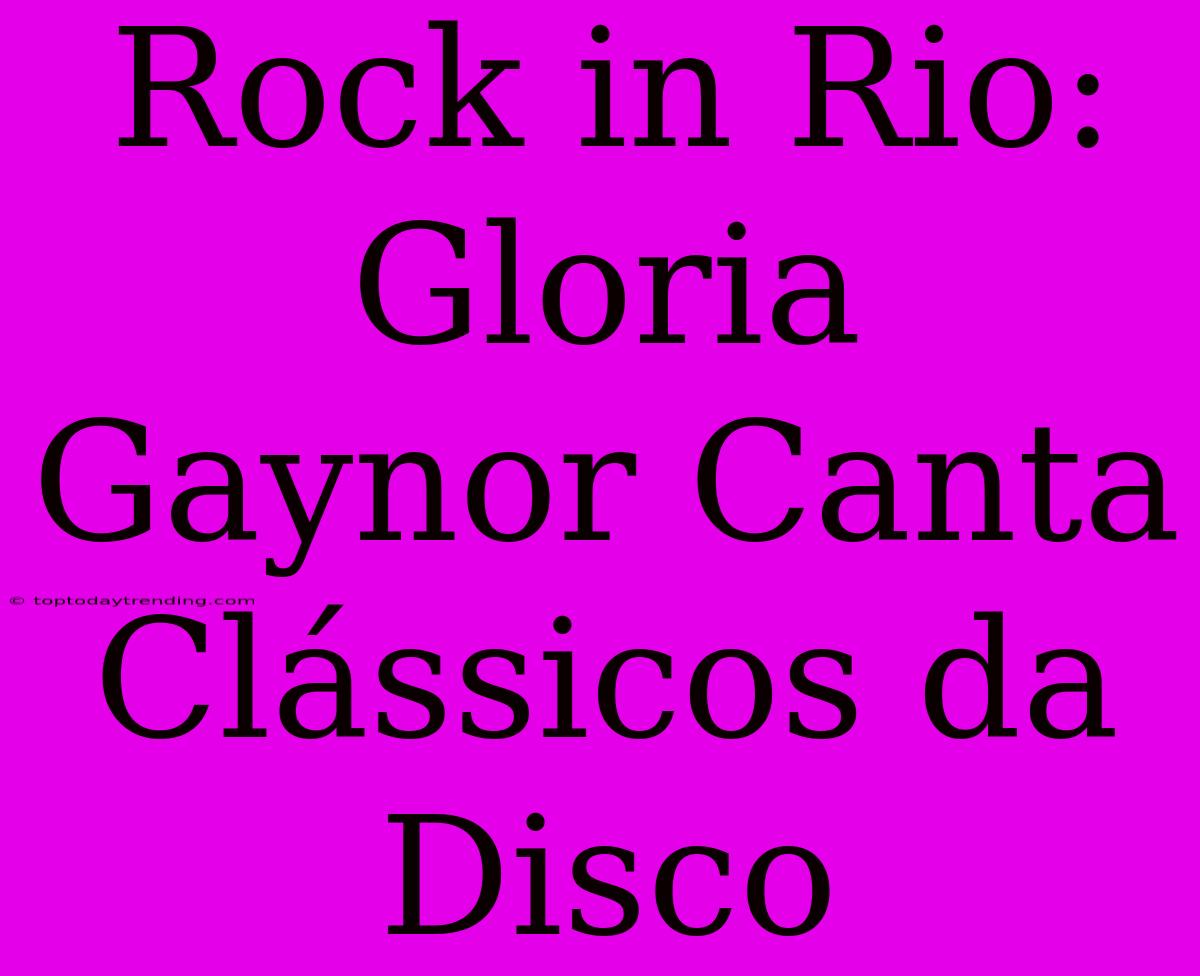 Rock in Rio: Gloria Gaynor Canta Clássicos da Disco

© toptodaytrending.com